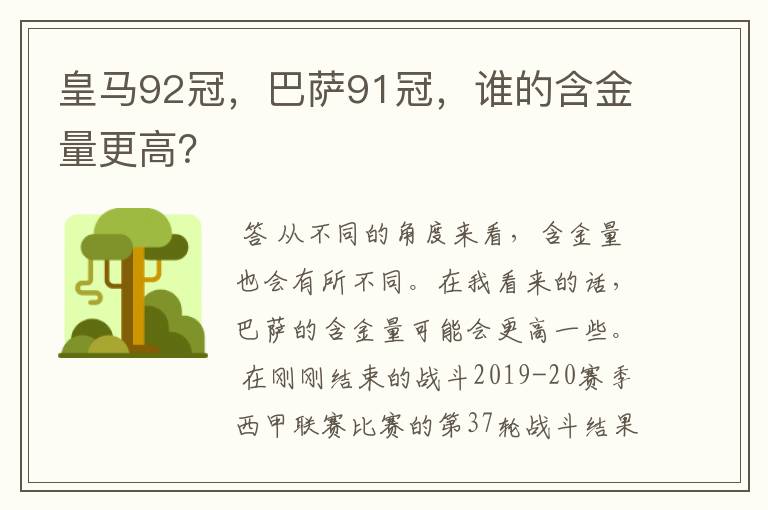 皇马92冠，巴萨91冠，谁的含金量更高?

答 从不同的角度来看，含金量也会有所不同。在我看来的话，巴萨的含金量可能会更高一些。

在刚刚结束的战斗2019-20赛季西甲联赛比赛的第37轮战斗结果